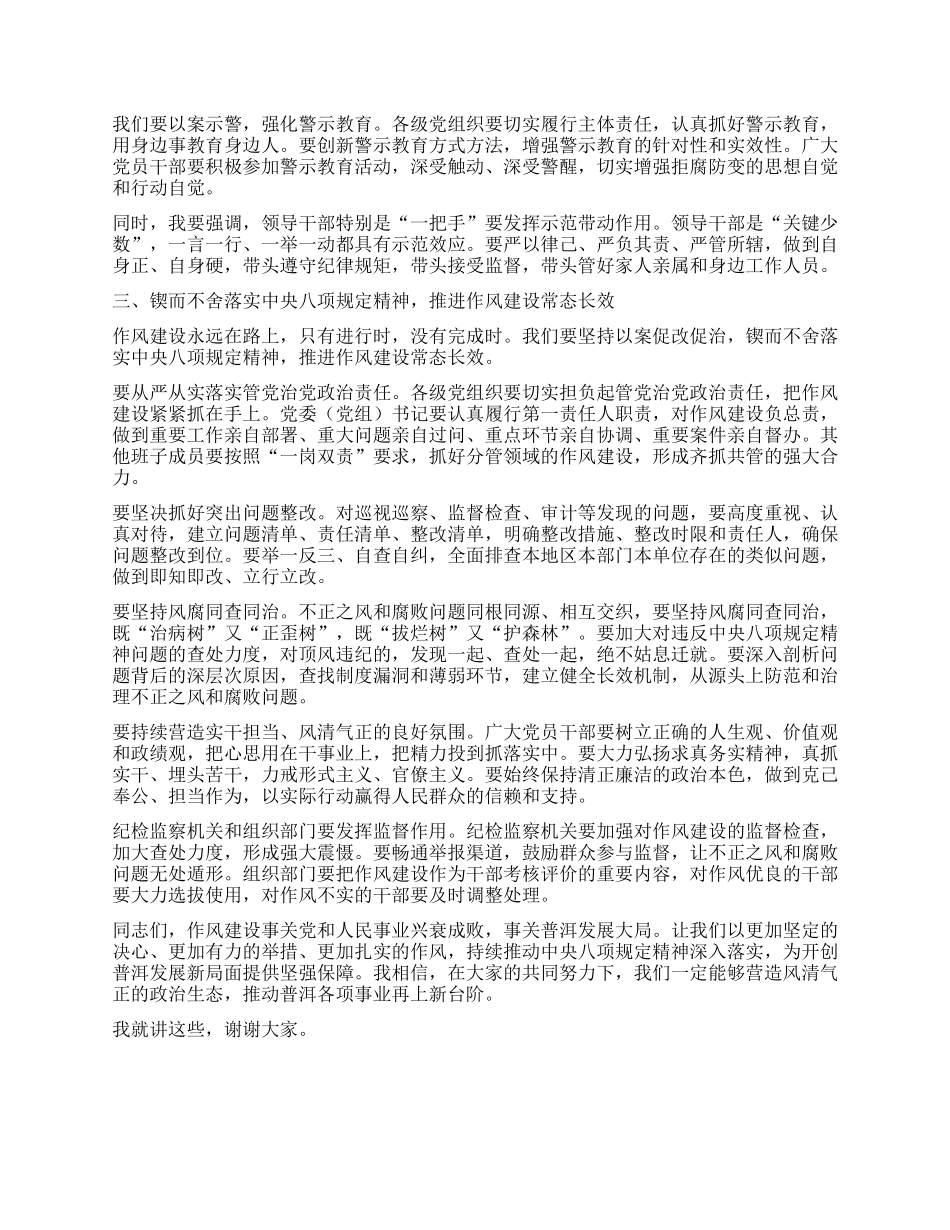 我们要以案示警，强化警示教育。各级党组织要切实履行主体责任，认真抓好警示教育，用身边事教育身边人。要创新警示教育方式方法，增强警示教育的针对性和实效性。广大党员干部要积极参加警示教育活动，深受触动、深受警醒，切实增强拒腐防变的思想自觉和行动自觉。

同时，我要强调，领导干部特别是“一把手”要发挥示范带动作用。领导干部是“关键少数”，一言一行、一举一动都具有示范效应。要严以律己、严负其责、严管所辖，做到自身正、自身硬，带头遵守纪律规矩，带头接受监督，带头管好家人亲属和身边工作人员。

三、锲而不舍落实中央八项规定精神，推进作风建设常态长效

作风建设永远在路上，只有进行时，没有完成时。我们要坚持以案促改促治，锲而不舍落实中央八项规定精神，推进作风建设常态长效。

要从严从实落实管党治党政治责任。各级党组织要切实担负起管党治党政治责任，把作风建设紧紧抓在手上。党委（党组）书记要认真履行第一责任人职责，对作风建设负总责，做到重要工作亲自部署、重大问题亲自过问、重点环节亲自协调、重要案件亲自督办。其他班子成员要按照“一岗双责”要求，抓好分管领域的作风建设，形成齐抓共管的强大合力。

要坚决抓好突出问题整改。对巡视巡察、监督检查、审计等发现的问题，要高度重视、认真对待，建立问题清单、责任清单、整改清单，明确整改措施、整改时限和责任人，确保问题整改到位。要举一反三、自查自纠，全面排查本地区本部门本单位存在的类似问题，做到即知即改、立行立改。

要坚持风腐同查同治。不正之风和腐败问题同根同源、相互交织，要坚持风腐同查同治，既“治病树”又“正歪树”，既“拔烂树”又“护森林”。要加大对违反中央八项规定精神问题的查处力度，对顶风违纪的，发现一起、查处一起，绝不姑息迁就。要深入剖析问题背后的深层次原因，查找制度漏洞和薄弱环节，建立健全长效机制，从源头上防范和治理不正之风和腐败问题。

要持续营造实干担当、风清气正的良好氛围。广大党员干部要树立正确的人生观、价值观和政绩观，把心思用在干事业上，把精力投到抓落实中。要大力弘扬求真务实精神，真抓实干、埋头苦干，力戒形式主义、官僚主义。要始终保持清正廉洁的政治本色，做到克己奉公、担当作为，以实际行动赢得人民群众的信赖和支持。

纪检监察机关和组织部门要发挥监督作用。纪检监察机关要加强对作风建设的监督检查，加大查处力度，形成强大震慑。要畅通举报渠道，鼓励群众参与监督，让不正之风和腐败问题无处遁形。组织部门要把作风建设作为干部考核评价的重要内容，对作风优良的干部要大力选拔使用，对作风不实的干部要及时调整处理。

同志们，作风建设事关党和人民事业兴衰成败，事关普洱发展大局。让我们以更加坚定的决心、更加有力的举措、更加扎实的作风，持续推动中央八项规定精神深入落实，为开创普洱发展新局面提供坚强保障。我相信，在大家的共同努力下，我们一定能够营造风清气正的政治生态，推动普洱各项事业再上新台阶。

我就讲这些，谢谢大家。